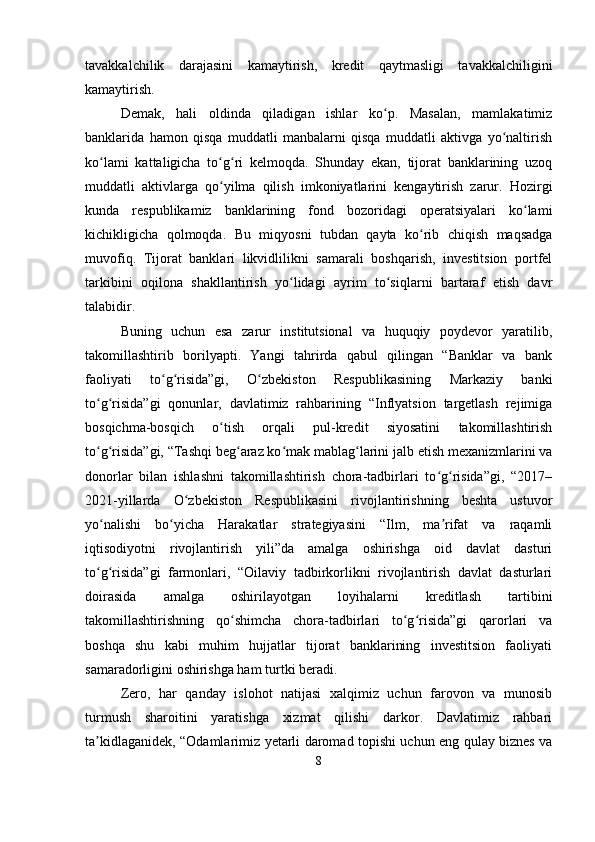 tavakkalchilik darajasini kamaytirish, kredit qaytmasligi tavakkalchiligini kamaytirish.

Demak, hali oldinda qiladigan ishlar ko‘p. Masalan, mamlakatimiz banklarida hamon qisqa muddatli manbalarni qisqa muddatli aktivga yo‘naltirish ko‘lami kattaligicha to‘g‘ri kelmoqda. Shunday ekan, tijorat banklarining uzoq muddatli aktivlarga qo‘yilma qilish imkoniyatlarini kengaytirish zarur. Hozirgi kunda respublikamiz banklarining fond bozoridagi operatsiyalari ko‘lami kichikligicha qolmoqda. Bu miqyosni tubdan qayta ko‘rib chiqish maqsadga muvofiq. Tijorat banklari likvidlilikni samarali boshqarish, investitsion portfel tarkibini oqilona shakllantirish yo‘lidagi ayrim to‘siqlarni bartaraf etish davr talabidir.

Buning uchun esa zarur institutsional va huquqiy poydevor yaratilib, takomillashtirib borilyapti. Yangi tahrirda qabul qilingan “Banklar va bank faoliyati to‘g‘risida”gi, O‘zbekiston Respublikasining Markaziy banki to‘g‘risida”gi qonunlar, davlatimiz rahbarining “Inflyatsion targetlash rejimiga bosqichma-bosqich o‘tish orqali pul-kredit siyosatini takomillashtirish to‘g‘risida”gi, “Tashqi beg‘araz ko‘mak mablag‘larini jalb etish mexanizmlarini va donorlar bilan ishlashni takomillashtirish chora-tadbirlari to‘g‘risida”gi, “2017–2021-yillarda O‘zbekiston Respublikasini rivojlantirishning beshta ustuvor yo‘nalishi bo‘yicha Harakatlar strategiyasini “Ilm, ma’rifat va raqamli iqtisodiyotni rivojlantirish yili”da amalga oshirishga oid davlat dasturi to‘g‘risida”gi farmonlari, “Oilaviy tadbirkorlikni rivojlantirish davlat dasturlari doirasida amalga oshirilayotgan loyihalarni kreditlash tartibini takomillashtirishning qo‘shimcha chora-tadbirlari to‘g‘risida”gi qarorlari va boshqa shu kabi muhim hujjatlar tijorat banklarining investitsion faoliyati samaradorligini oshirishga ham turtki beradi.

Zero, har qanday islohot natijasi xalqimiz uchun farovon va munosib turmush sharoitini yaratishga xizmat qilishi darkor. Davlatimiz rahbari ta’kidlaganidek, “Odamlarimiz yetarli daromad topishi uchun eng qulay biznes va

8